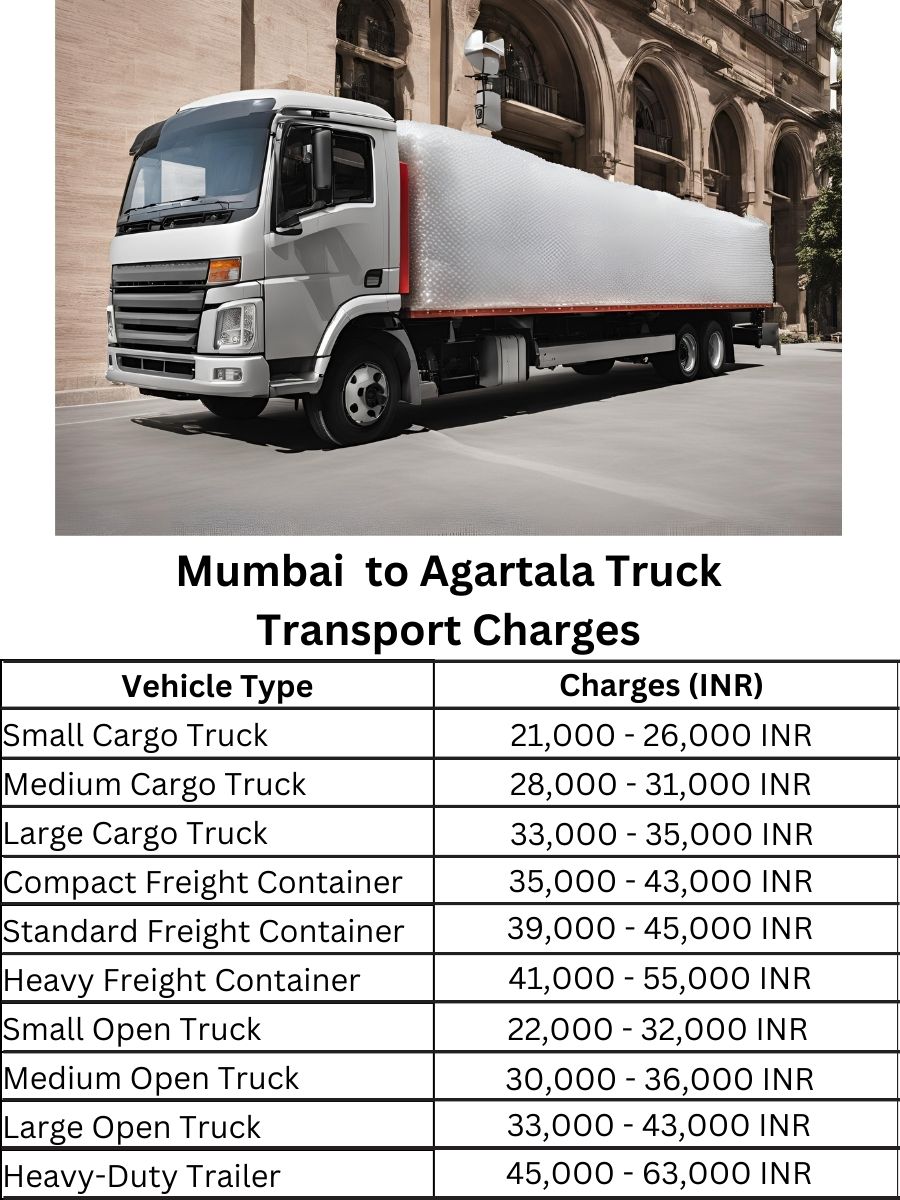 Mumbai to Agartala Truck Transport Charges

| Vehicle Type | Charges (INR) |
|---|---|
| Small Cargo Truck | 21,000 - 26,000 INR |
| Medium Cargo Truck | 28,000 - 31,000 INR |
| Large Cargo Truck | 33,000 - 35,000 INR |
| Compact Freight Container | 35,000 - 43,000 INR |
| Standard Freight Container | 39,000 - 45,000 INR |
| Heavy Freight Container | 41,000 - 55,000 INR |
| Small Open Truck | 22,000 - 32,000 INR |
| Medium Open Truck | 30,000 - 36,000 INR |
| Large Open Truck | 33,000 - 43,000 INR |
| Heavy-Duty Trailer | 45,000 - 63,000 INR |